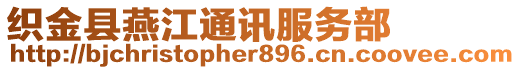 织金县燕江通讯服务部
http://bjchristopher896.cn.coovee.com